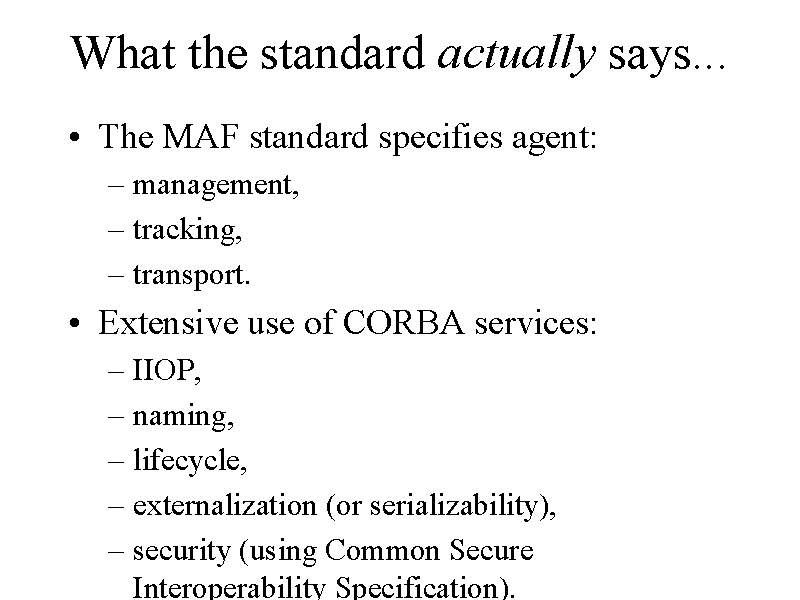 What the standard actually says...

• The MAF standard specifies agent:
– management,
– tracking,
– transport.

• Extensive use of CORBA services:
– IIOP,
– naming,
– lifecycle,
– externalization (or serializability),
– security (using Common Secure Interoperability Specification).